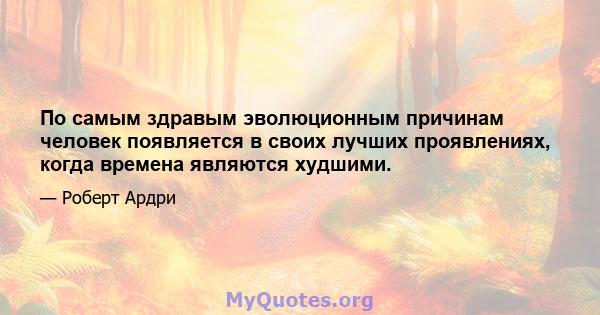 По самым здравым эволюционным причинам человек появляется в своих лучших проявлениях, когда времена являются худшими.

— Роберт Ардри

MyQuotes.org